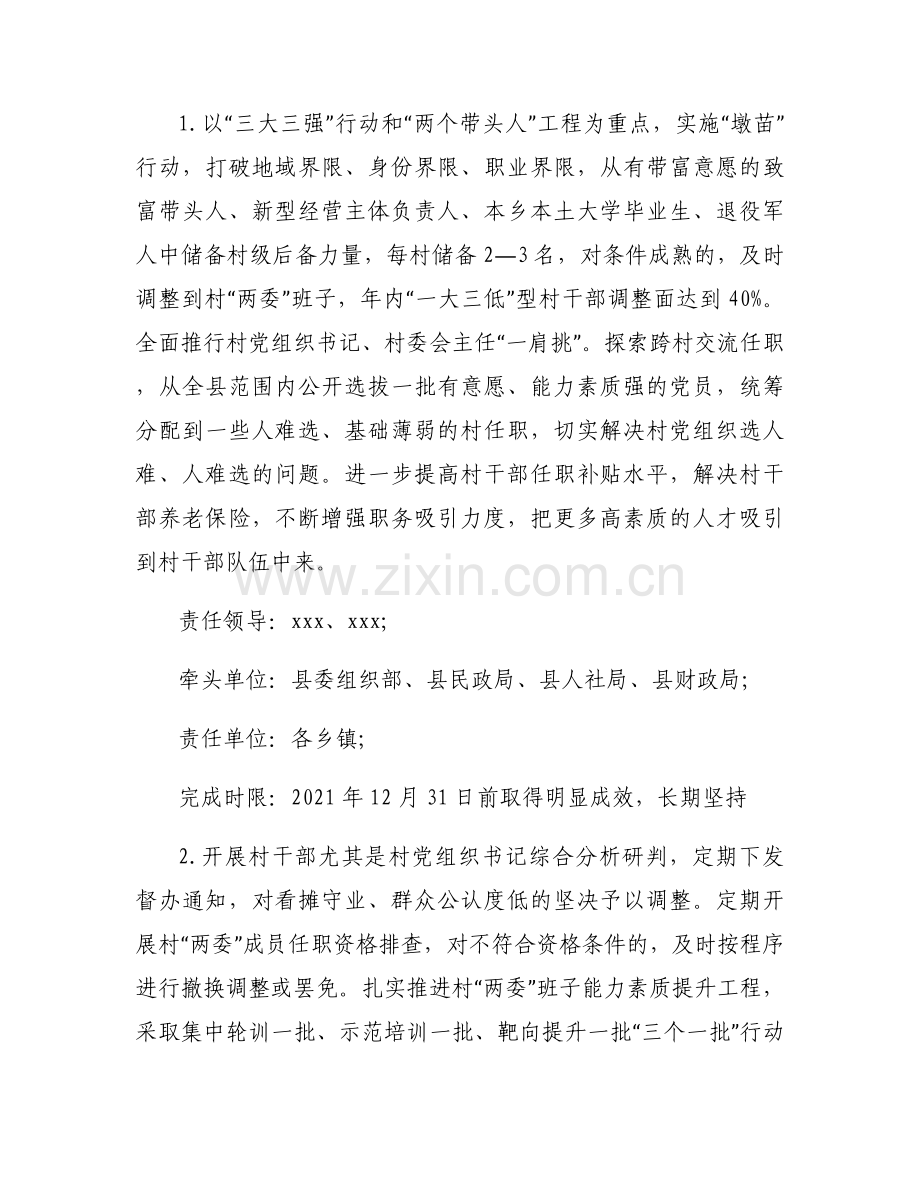 1. 以“三大三强”行动和“两个带头人”工程为重点，实施“墩苗”行动，打破地域界限、身份界限、职业界限，从有带富意愿的致富带头人、新型经营主体负责人、本乡本土大学毕业生、退役军人中储备村级后备力量，每村储备 2—3 名，对条件成熟的，及时调整到村“两委”班子，年内“一大三低”型村干部调整面达到 40%。全面推行村党组织书记、村委会主任“一肩挑”。探索跨村交流任职，从全县范围内公开选拔一批有意愿、能力素质强的党员，统筹分配到一些人难选、基础薄弱的村任职，切实解决村党组织选人难、人难选的问题。进一步提高村干部任职补贴水平，解决村干部养老保险，不断增强职务吸引力度，把更多高素质的人才吸引到村干部队伍中来。

www.zixin.com.cn

责任领导：xxx、xxx;

牵头单位：县委组织部、县民政局、县人社局、县财政局;

责任单位：各乡镇;

完成时限：2021 年 12 月 31 日前取得明显成效，长期坚持

2. 开展村干部尤其是村党组织书记综合分析研判，定期下发督办通知，对看摊守业、群众公认度低的坚决予以调整。定期开展村“两委”成员任职资格排查，对不符合资格条件的，及时按程序进行撤换调整或罢免。扎实推进村“两委”班子能力素质提升工程，采取集中轮训一批、示范培训一批、靶向提升一批“三个一批”行动